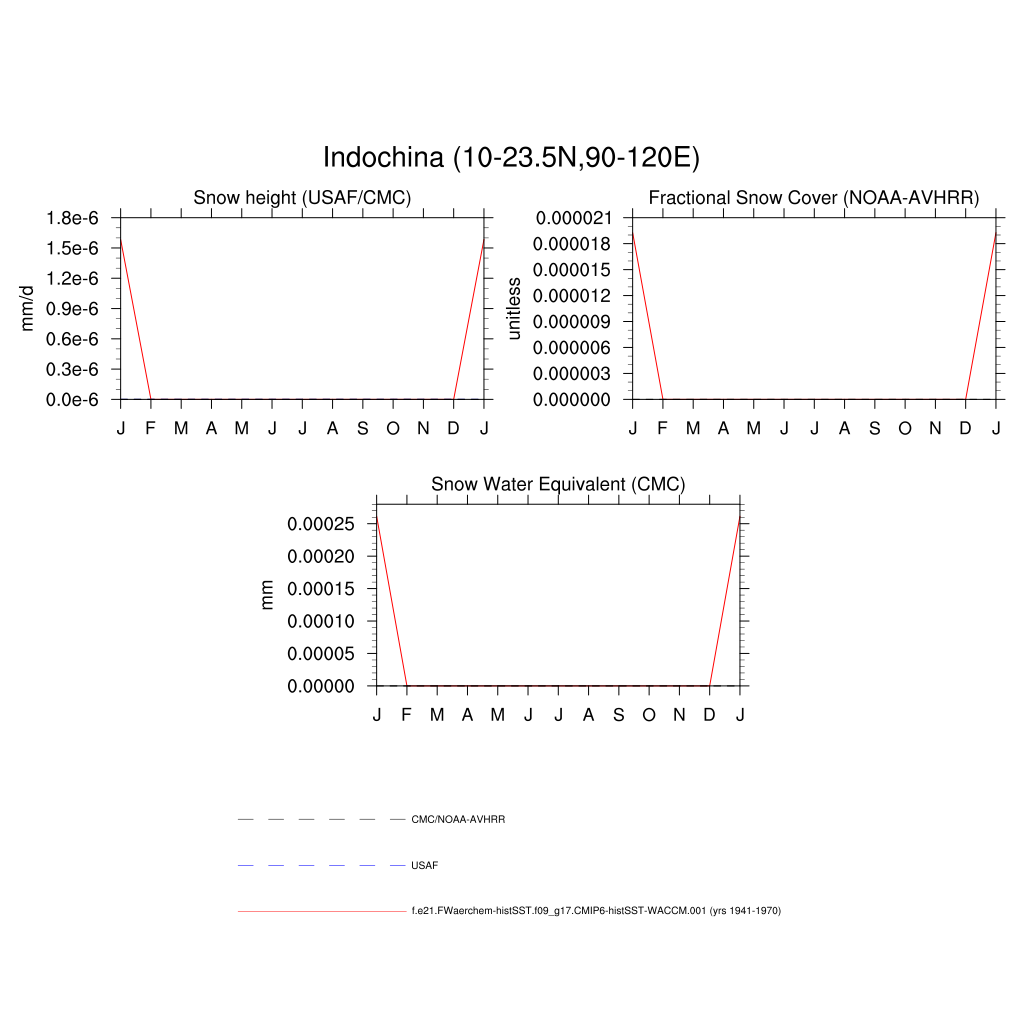 Indochina (10-23.5N,90-120E)

Snow height (USAF/CMC)

mm/d

1.8e-6
1.5e-6
1.2e-6
0.9e-6
0.6e-6
0.3e-6
0.0e-6

J F M A M J J A S O N D J

Fractional Snow Cover (NOAA-AVHRR)

unitless

0.000021
0.000018
0.000015
0.000012
0.000009
0.000006
0.000003
0.000000

J F M A M J J A S O N D J

Snow Water Equivalent (CMC)

mm

0.00025
0.00020
0.00015
0.00010
0.00005
0.00000

J F M A M J J A S O N D J

CMC/NOAA-AVHRR

USAF

f.e21.FWaerchem-histSST.f09_g17.CMIP6-histSST-WACCM.001 (yrs 1941-1970)